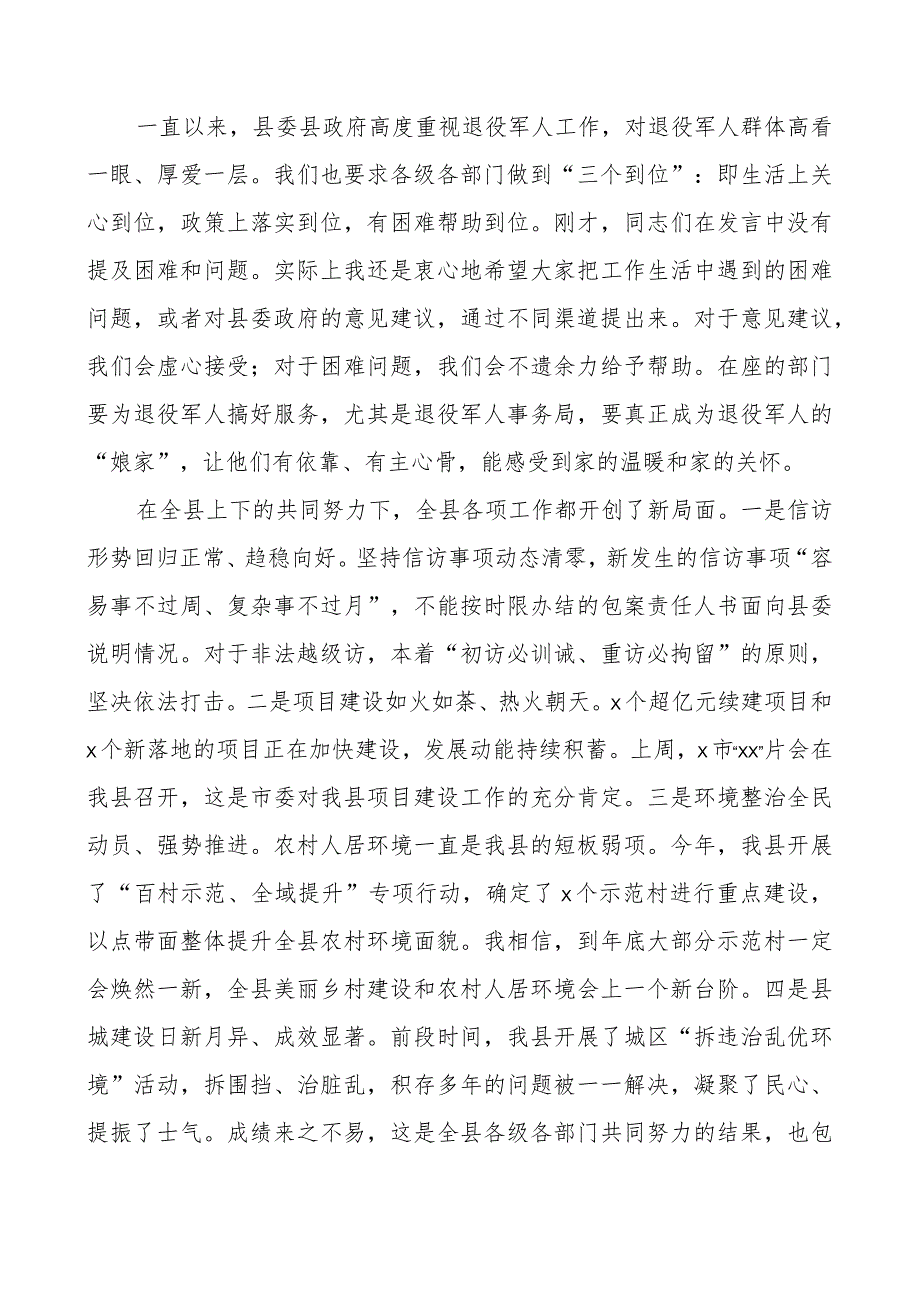 一直以来，县委县政府高度重视退役军人工作，对退役军人群体高看一眼、厚爱一层。我们也要求各级各部门做到“三个到位”：即生活上关心到位，政策上落实到位，有困难帮助到位。刚才，同志们在发言中没有提及困难和问题。实际上我还是衷心地希望大家把工作生活中遇到的困难问题，或者对县委政府的意见建议，通过不同渠道提出来。对于意见建议，我们会虚心接受；对于困难问题，我们会不遗余力给予帮助。在座的部门要为退役军人搞好服务，尤其是退役军人事务局，要真正成为退役军人的“娘家”，让他们有依靠、有主心骨，能感受到家的温暖和家的关怀。

在全县上下的共同努力下，全县各项工作都开创了新局面。一是信访形势回归正常、趋稳向好。坚持信访事项动态清零，新发生的信访事项“容易事不过周、复杂事不过月”，不能按时限办结的包案责任人书面向县委说明情况。对于非法越级访，本着“初访必训诫、重访必拘留”的原则，坚决依法打击。二是项目建设如火如荼、热火朝天。x个超亿元续建项目和x个新落地的项目正在加快建设，发展动能持续积蓄。上周，x市“xx”片会在我县召开，这是市委对我县项目建设工作的充分肯定。三是环境整治全民动员、强势推进。农村人居环境一直是我县的短板弱项。今年，我县开展了“百村示范、全域提升”专项行动，确定了x个示范村进行重点建设，以点带面整体提升全县农村环境面貌。我相信，到年底大部分示范村一定会焕然一新，全县美丽乡村建设和农村人居环境会上一个新台阶。四是县城建设日新月异、成效显著。前段时间，我县开展了城区“拆违治乱优环境”活动，拆围挡、治脏乱，积存多年的问题被一一解决，凝聚了民心、提振了士气。成绩来之不易，这是全县各级各部门共同努力的结果，也包